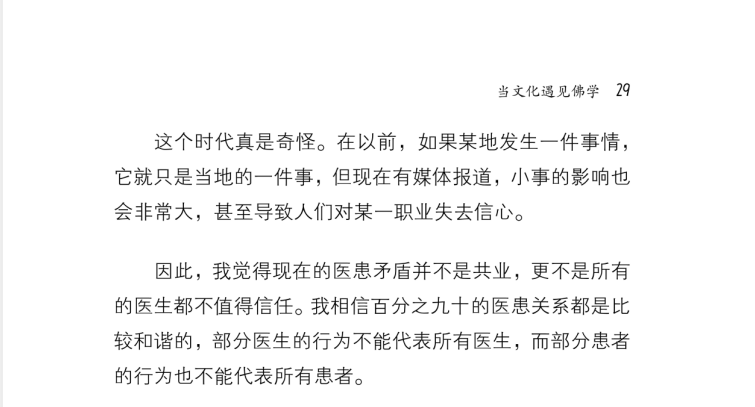 当文化遇见佛学 29

这个时代真是奇怪。在以前，如果某地发生一件事情，它就只是当地的一件事，但现在有媒体报道，小事的影响也会非常大，甚至导致人们对某一职业失去信心。

因此，我觉得现在的医患矛盾并不是共业，更不是所有的医生都不值得信任。我相信百分之九十的医患关系都是比较和谐的，部分医生的行为不能代表所有医生，而部分患者的行为也不能代表所有患者。